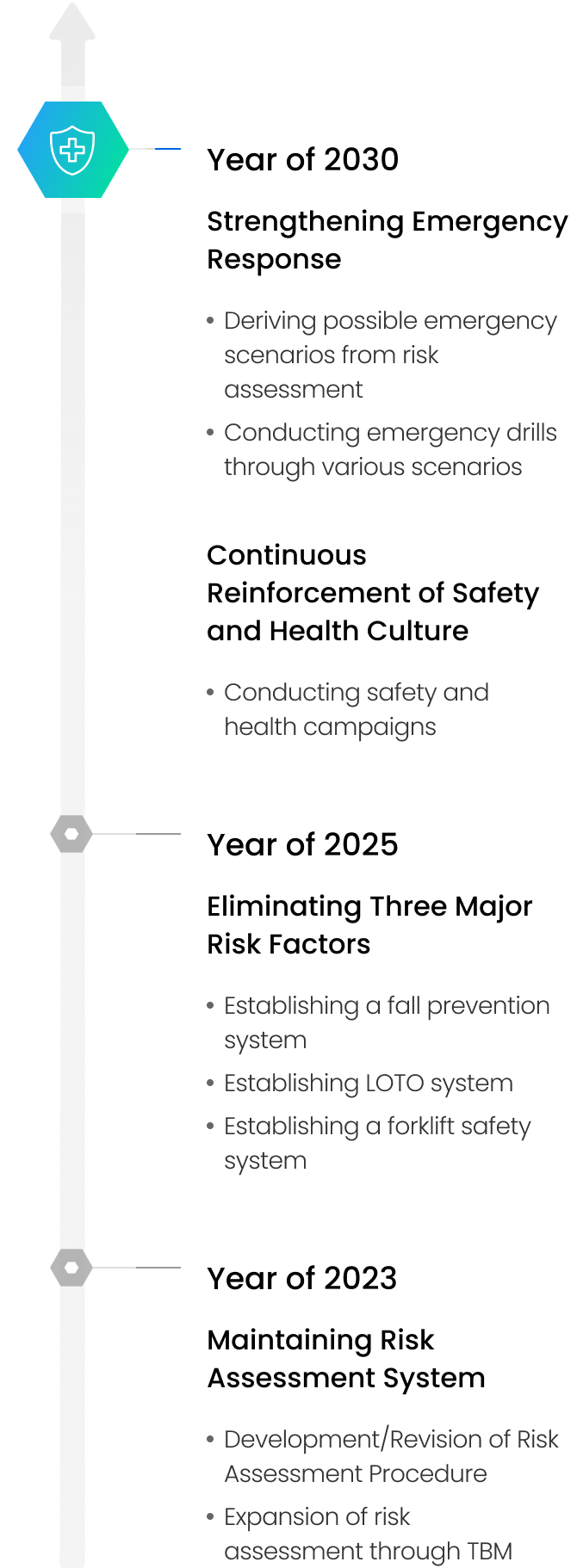 Year of 2030

Strengthening Emergency Response

• Deriving possible emergency scenarios from risk assessment

• Conducting emergency drills through various scenarios

Continuous Reinforcement of Safety and Health Culture

• Conducting safety and health campaigns

Year of 2025

Eliminating Three Major Risk Factors

• Establishing a fall prevention system

• Establishing LOTO system

• Establishing a forklift safety system

Year of 2023

Maintaining Risk Assessment System

• Development/Revision of Risk Assessment Procedure

• Expansion of risk assessment through TBM